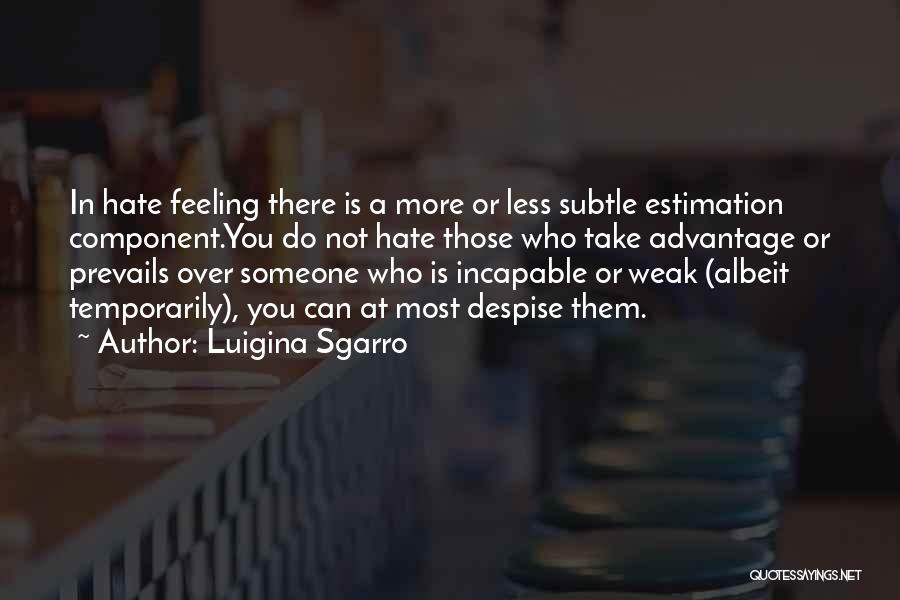 In hate feeling there is a more or less subtle estimation component.You do not hate those who take advantage or prevails over someone who is incapable or weak (albeit temporarily), you can at most despise them.
~ Author: Luigina Sgarro

QUOTESSAYINGS.NET